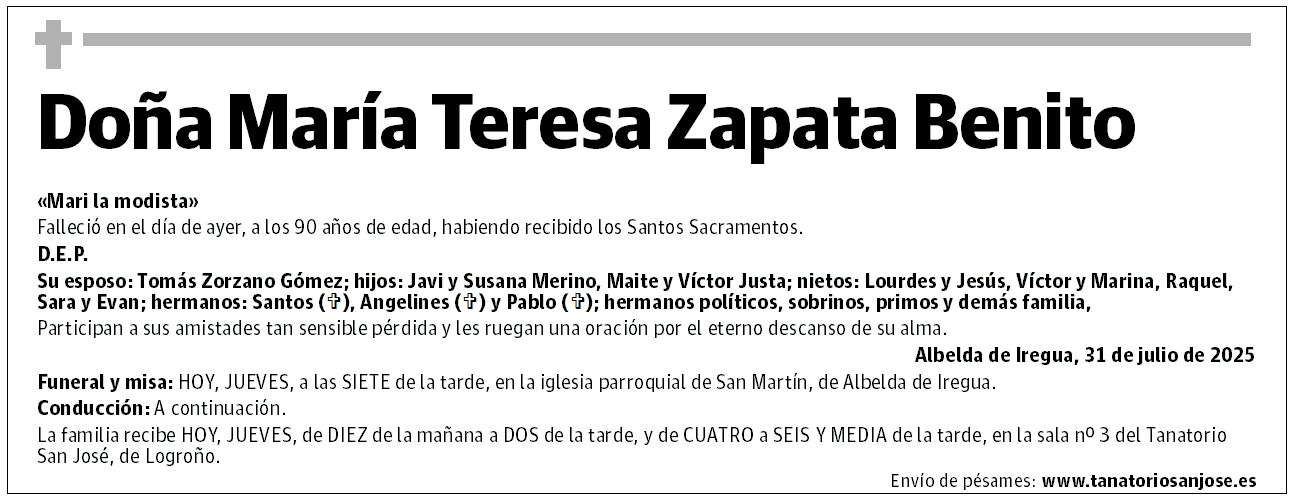 Doña María Teresa Zapata Benito

«Mari la modista»
Falleció en el día de ayer, a los 90 años de edad, habiendo recibido los Santos Sacramentos.
D.E.P.
Su esposo: Tomás Zorzano Gómez; hijos: Javi y Susana Merino, Maite y Víctor Justa; nietos: Lourdes y Jesús, Víctor y Marina, Raquel, Sara y Evan; hermanos: Santos (✞), Angelines (✞) y Pablo (✞); hermanos políticos, sobrinos, primos y demás familia,
Participan a sus amistades tan sensible pérdida y les ruegan una oración por el eterno descanso de su alma.

Albelda de Iregua, 31 de julio de 2025

Funeral y misa: HOY, JUEVES, a las SIETE de la tarde, en la iglesia parroquial de San Martín, de Albelda de Iregua.
Conducción: A continuación.
La familia recibe HOY, JUEVES, de DIEZ de la mañana a DOS de la tarde, y de CUATRO a SEIS Y MEDIA de la tarde, en la sala nº 3 del Tanatorio San José, de Logroño.

Envío de pésames: www.tanatoriosanjose.es